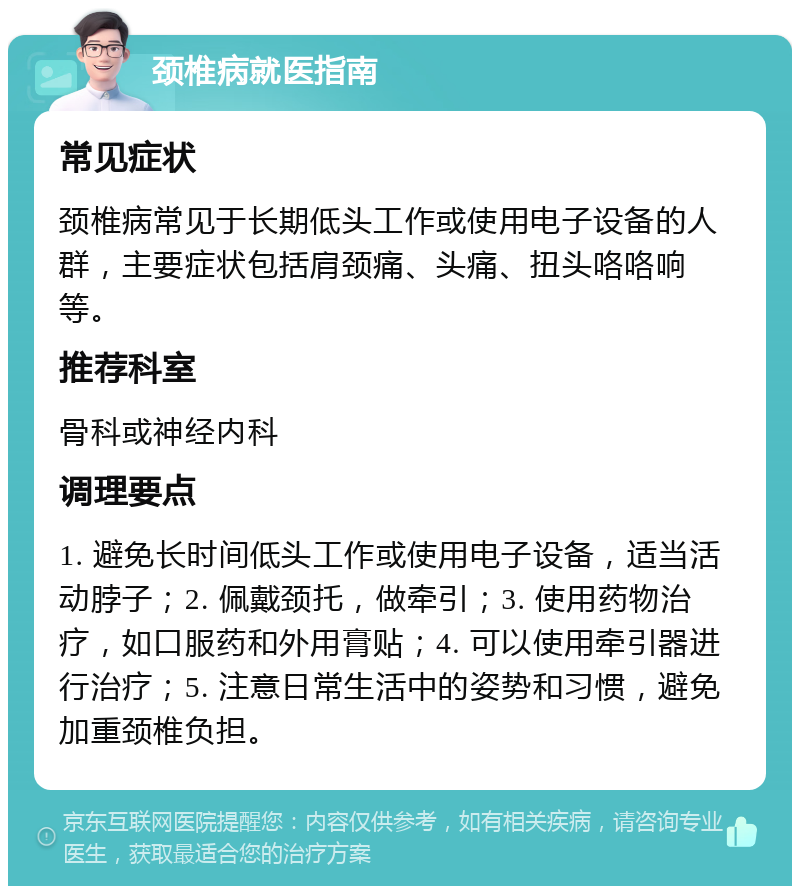 颈椎病就医指南

常见症状

颈椎病常见于长期低头工作或使用电子设备的人群，主要症状包括肩颈痛、头痛、扭头咯咯响等。

推荐科室

骨科或神经内科

调理要点

1. 避免长时间低头工作或使用电子设备，适当活动脖子；2. 佩戴颈托，做牵引；3. 使用药物治疗，如口服药和外用膏贴；4. 可以使用牵引器进行治疗；5. 注意日常生活中的姿势和习惯，避免加重颈椎负担。

京东互联网医院提醒您：内容仅供参考，如有相关疾病，请咨询专业医生，获取最适合您的治疗方案